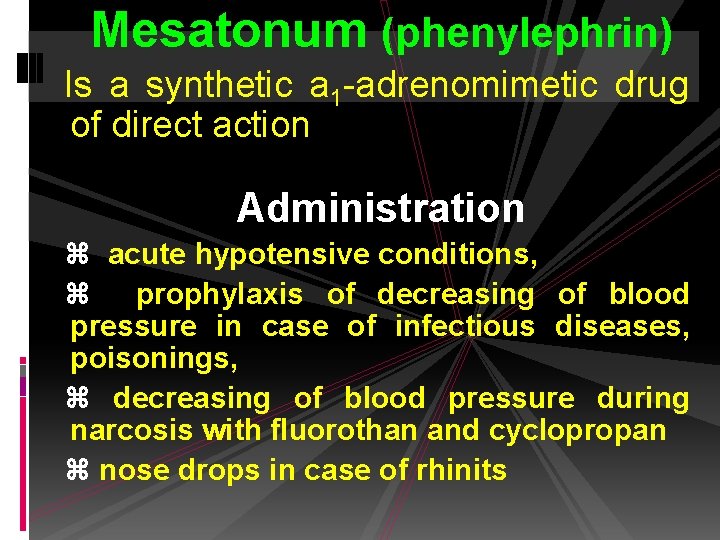 Mesatonum (phenylephrin)

Is a synthetic $a_1$-adrenomimetic drug of direct action

Administration

⌘ acute hypotensive conditions,

⌘ prophylaxis of decreasing of blood pressure in case of infectious diseases, poisonings,

⌘ decreasing of blood pressure during narcosis with fluorothan and cyclopropan

⌘ nose drops in case of rhinits